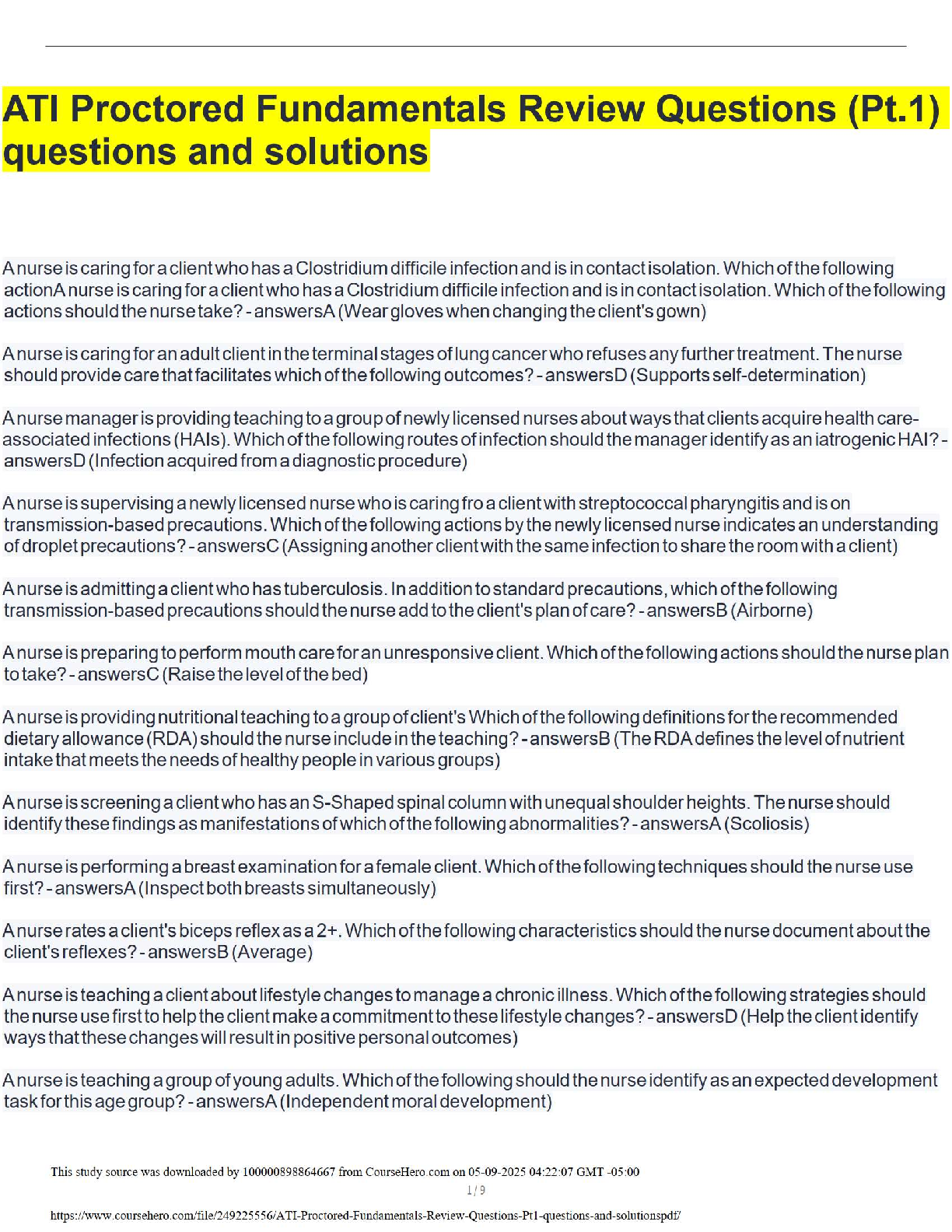 ATI Proctored Fundamentals Review Questions (Pt.1) questions and solutions

A nurse is caring for a client who has a Clostridium difficile infection and is in contact isolation. Which of the following actionA nurse is caring for a client who has a Clostridium difficile infection and is in contact isolation. Which of the following actions should the nurse take? - answersA (Wear gloves when changing the client's gown)

A nurse is caring for an adult client in the terminal stages of lung cancer who refuses any further treatment. The nurse should provide care that facilitates which of the following outcomes? - answersD (Supports self-determination)

A nurse manager is providing teaching to a group of newly licensed nurses about ways that clients acquire health care-associated infections (HAIs). Which of the following routes of infection should the manager identify as an iatrogenic HAI? - answersD (Infection acquired from a diagnostic procedure)

A nurse is supervising a newly licensed nurse who is caring fro a client with streptococcal pharyngitis and is on transmission-based precautions. Which of the following actions by the newly licensed nurse indicates an understanding of droplet precautions? - answersC (Assigning another client with the same infection to share the room with a client)

A nurse is admitting a client who has tuberculosis. In addition to standard precautions, which of the following transmission-based precautions should the nurse add to the client's plan of care? - answersB (Airborne)

A nurse is preparing to perform mouth care for an unresponsive client. Which of the following actions should the nurse plan to take? - answersC (Raise the level of the bed)

A nurse is providing nutritional teaching to a group of client's Which of the following definitions for the recommended dietary allowance (RDA) should the nurse include in the teaching? - answersB (The RDA defines the level of nutrient intake that meets the needs of healthy people in various groups)

A nurse is screening a client who has an S-Shaped spinal column with unequal shoulder heights. The nurse should identify these findings as manifestations of which of the following abnormalities? - answersA (Scoliosis)

A nurse is performing a breast examination for a female client. Which of the following techniques should the nurse use first? - answersA (Inspect both breasts simultaneously)

A nurse rates a client's biceps reflex as a 2+. Which of the following characteristics should the nurse document about the client's reflexes? - answersB (Average)

A nurse is teaching a client about lifestyle changes to manage a chronic illness. Which of the following strategies should the nurse use first to help the client make a commitment to these lifestyle changes? - answersD (Help the client identify ways that these changes will result in positive personal outcomes)

A nurse is teaching a group of young adults. Which of the following should the nurse identify as an expected development task for this age group? - answersA (Independent moral development)

This study source was downloaded by 100000898864667 from CourseHero.com on 05-09-2025 04:22:07 GMT -05:00

1 / 9

https://www.coursehero.com/file/249225556/ATI-Proctored-Fundamentals-Review-Questions-Pt1-questions-and-solutionspdf/